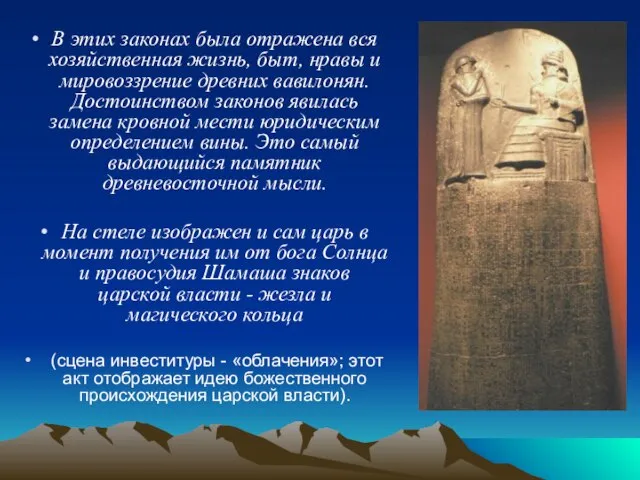 • В этих законах была отражена вся хозяйственная жизнь, быт, нравы и мировоззрение древних вавилонян. Достоинством законов явилась замена кровной мести юридическим определением вины. Это самый выдающийся памятник древневосточной мысли.

• На стеле изображен и сам царь в момент получения им от бога Солнца и правосудия Шамаша знаков царской власти - жезла и магического кольца

• (сцена инвеституры - «облачения»; этот акт отображает идею божественного происхождения царской власти).